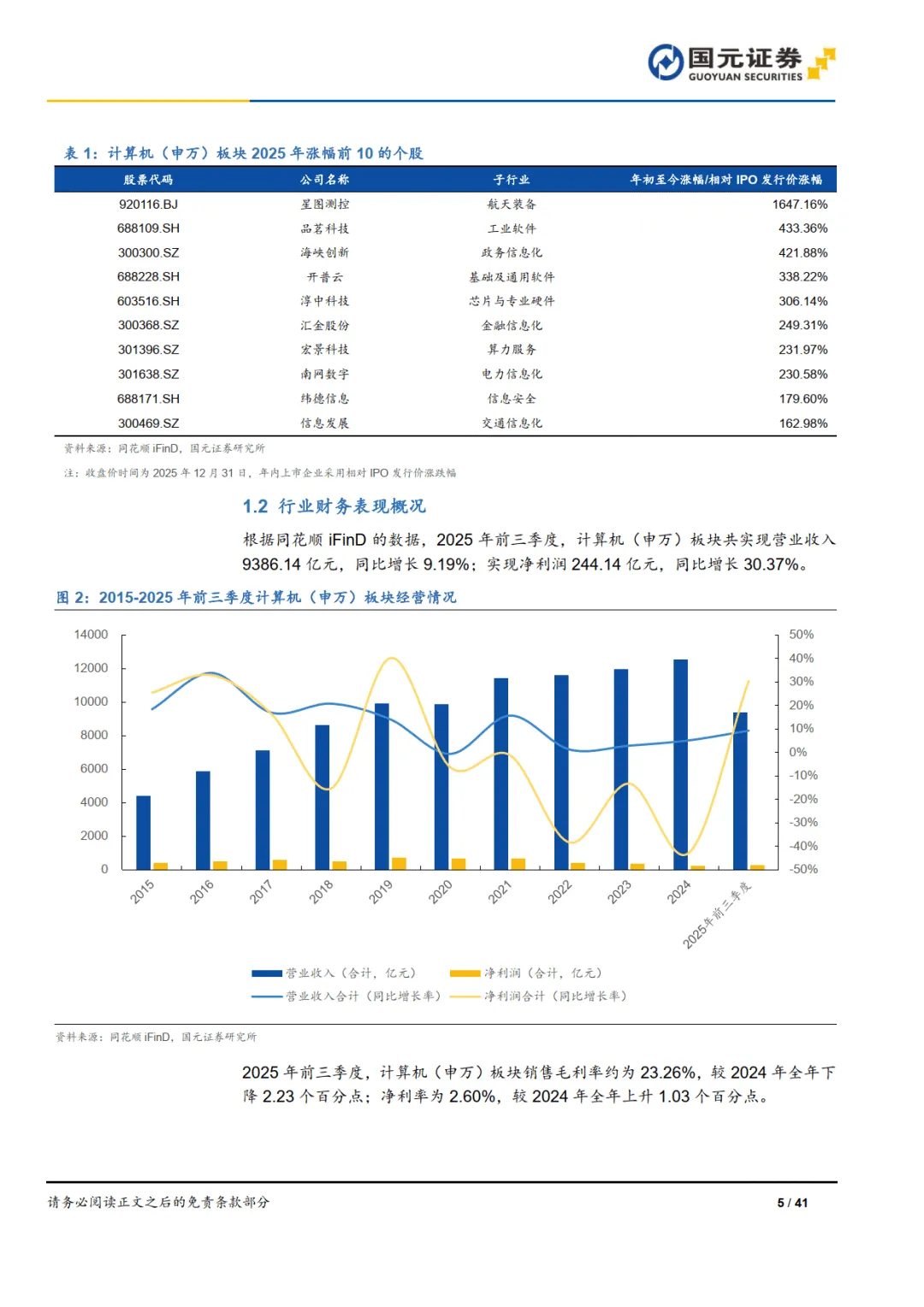 国元证券
GUOYUAN SECURITIES

表 1：计算机（申万）板块 2025 年涨幅前 10 的个股

| 股票代码 | 公司名称 | 子行业 | 年初至今涨幅/相对 IPO 发行价涨幅 |
|---|---|---|---|
| 920116.BJ | 星图测控 | 航天装备 | 1647.16% |
| 688109.SH | 品茗科技 | 工业软件 | 433.36% |
| 300300.SZ | 海峡创新 | 政务信息化 | 421.88% |
| 688228.SH | 开普云 | 基础及通用软件 | 338.22% |
| 603516.SH | 淳中科技 | 芯片与专业硬件 | 306.14% |
| 300368.SZ | 汇金股份 | 金融信息化 | 249.31% |
| 301396.SZ | 宏景科技 | 算力服务 | 231.97% |
| 301638.SZ | 南网数字 | 电力信息化 | 230.58% |
| 688171.SH | 纬德信息 | 信息安全 | 179.60% |
| 300469.SZ | 信息发展 | 交通信息化 | 162.98% |

资料来源：同花顺 iFinD，国元证券研究所

注：收盘价时间为 2025 年 12 月 31 日，年内上市企业采用相对 IPO 发行价涨跌幅

1.2 行业财务表现概况

根据同花顺 iFinD 的数据，2025 年前三季度，计算机（申万）板块共实现营业收入 9386.14 亿元，同比增长 9.19%；实现净利润 244.14 亿元，同比增长 30.37%。

图 2：2015-2025 年前三季度计算机（申万）板块经营情况

14000
12000
10000
8000
6000
4000
2000
0

50%
40%
30%
20%
10%
0%
-10%
-20%
-30%
-40%
-50%

2015 2016 2017 2018 2019 2020 2021 2022 2023 2024 2025年前三季度

营业收入（合计，亿元） 净利润（合计，亿元）
营业收入合计（同比增长率） 净利润合计（同比增长率）

资料来源：同花顺 iFinD，国元证券研究所

2025 年前三季度，计算机（申万）板块销售毛利率约为 23.26%，较 2024 年全年下降 2.23 个百分点；净利率为 2.60%，较 2024 年全年上升 1.03 个百分点。

请务必阅读正文之后的免责条款部分

5 / 41